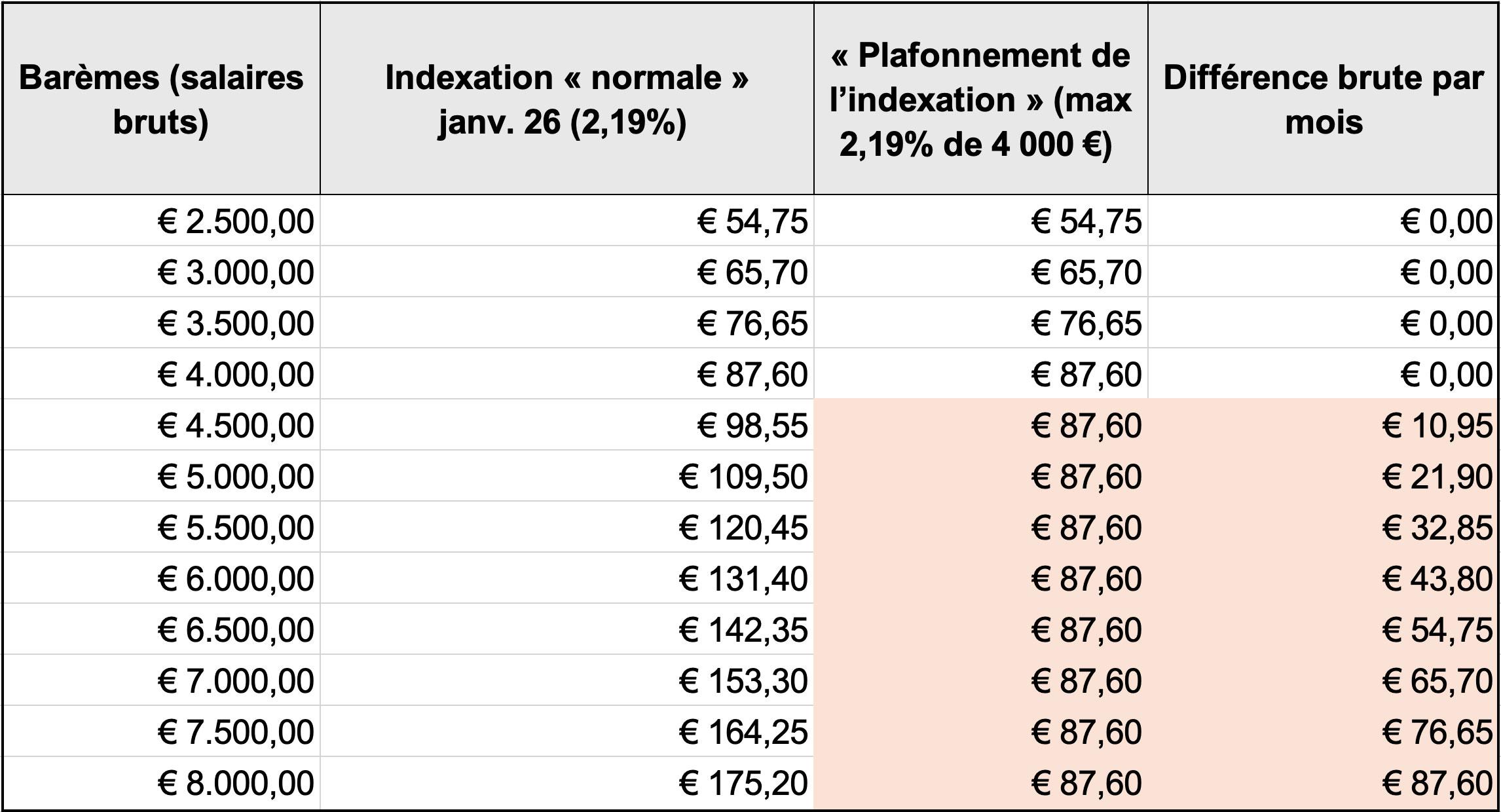 | Barèmes (salaires bruts) | Indexation « normale » janv. 26 (2,19%) | « Plafonnement de l'indexation » (max 2,19% de 4 000 €) | Différence brute par mois |
|---|---|---|---|
| € 2.500,00 | € 54,75 | € 54,75 | € 0,00 |
| € 3.000,00 | € 65,70 | € 65,70 | € 0,00 |
| € 3.500,00 | € 76,65 | € 76,65 | € 0,00 |
| € 4.000,00 | € 87,60 | € 87,60 | € 0,00 |
| € 4.500,00 | € 98,55 | € 87,60 | € 10,95 |
| € 5.000,00 | € 109,50 | € 87,60 | € 21,90 |
| € 5.500,00 | € 120,45 | € 87,60 | € 32,85 |
| € 6.000,00 | € 131,40 | € 87,60 | € 43,80 |
| € 6.500,00 | € 142,35 | € 87,60 | € 54,75 |
| € 7.000,00 | € 153,30 | € 87,60 | € 65,70 |
| € 7.500,00 | € 164,25 | € 87,60 | € 76,65 |
| € 8.000,00 | € 175,20 | € 87,60 | € 87,60 |